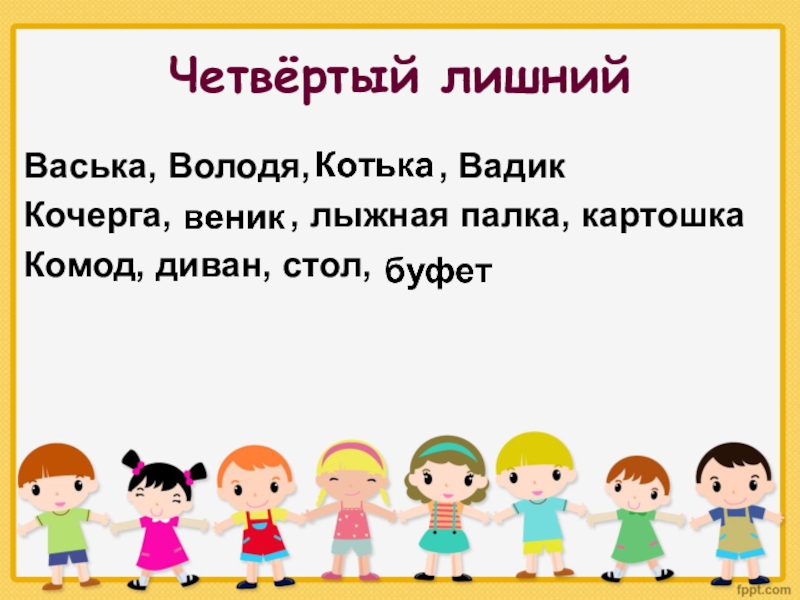 Четвёртый лишний

Васька, Володя, Котька, Вадик
Кочерга, веник, лыжная палка, картошка
Комод, диван, стол, буфет

fppt.com